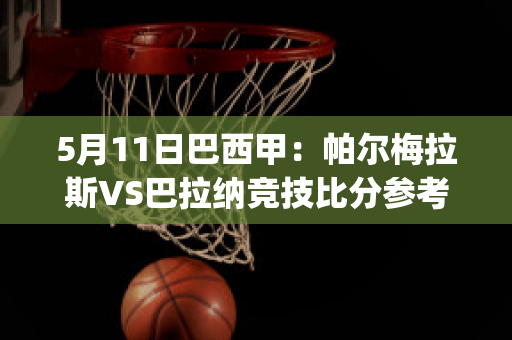 5月11日巴西甲：帕尔梅拉斯VS巴拉纳竞技比分参考